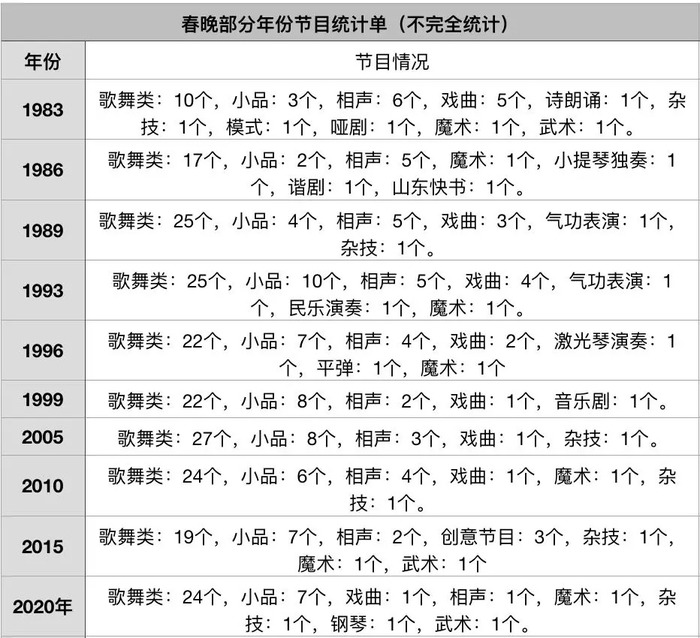 春晚部分年份节目统计单（不完全统计）

| 年份 | 节目情况 |
|---|---|
| 1983 | 歌舞类：10个，小品：3个，相声：6个，戏曲：5个，诗朗诵：1个，杂技：1个，模式：1个，哑剧：1个，魔术：1个，武术：1个。 |
| 1986 | 歌舞类：17个，小品：2个，相声：5个，魔术：1个，小提琴独奏：1个，谐剧：1个，山东快书：1个。 |
| 1989 | 歌舞类：25个，小品：4个，相声：5个，戏曲：3个，气功表演：1个，杂技：1个。 |
| 1993 | 歌舞类：25个，小品：10个，相声：5个，戏曲：4个，气功表演：1个，民乐演奏：1个，魔术：1个。 |
| 1996 | 歌舞类：22个，小品：7个，相声：4个，戏曲：2个，激光琴演奏：1个，平弹：1个，魔术：1个 |
| 1999 | 歌舞类：22个，小品：8个，相声：2个，戏曲：1个，音乐剧：1个。 |
| 2005 | 歌舞类：27个，小品：8个，相声：3个，戏曲：1个，杂技：1个。 |
| 2010 | 歌舞类：24个，小品：6个，相声：4个，戏曲：1个，魔术：1个，杂技：1个。 |
| 2015 | 歌舞类：19个，小品：7个，相声：2个，创意节目：3个，杂技：1个，魔术：1个，武术：1个 |
| 2020年 | 歌舞类：24个，小品：7个，戏曲：1个，相声：1个，魔术：1个，杂技：1个，钢琴：1个，武术：1个。 |